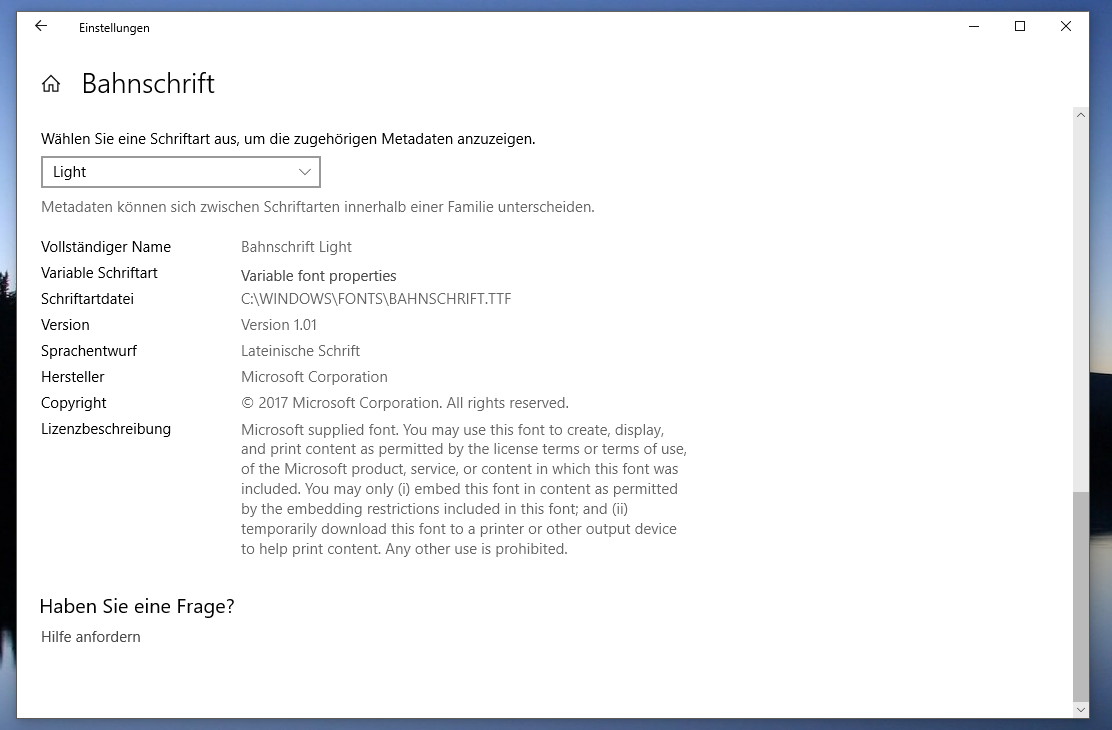 Einstellungen

Bahnschrift

Wählen Sie eine Schriftart aus, um die zugehörigen Metadaten anzuzeigen.

Light

Metadaten können sich zwischen Schriftarten innerhalb einer Familie unterscheiden.

| | |
|---|---|
| Vollständiger Name | Bahnschrift Light |
| Variable Schriftart | Variable font properties |
| Schriftartdatei | C:\WINDOWS\FONTS\BAHNSCHRIFT.TTF |
| Version | Version 1.01 |
| Sprachentwurf | Lateinische Schrift |
| Hersteller | Microsoft Corporation |
| Copyright | © 2017 Microsoft Corporation. All rights reserved. |
| Lizenzbeschreibung | Microsoft supplied font. You may use this font to create, display, and print content as permitted by the license terms or terms of use, of the Microsoft product, service, or content in which this font was included. You may only (i) embed this font in content as permitted by the embedding restrictions included in this font; and (ii) temporarily download this font to a printer or other output device to help print content. Any other use is prohibited. |

Haben Sie eine Frage?

Hilfe anfordern